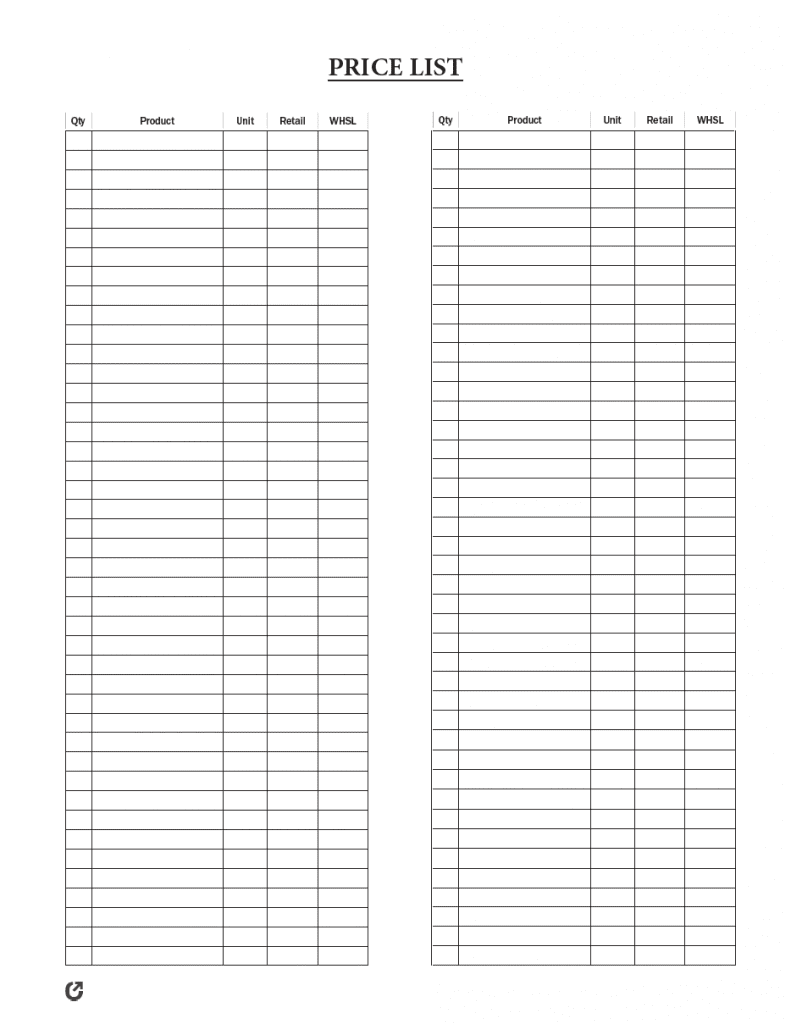 PRICE LIST

| Qty | Product | Unit | Retail | WHSL |
|---|---|---|---|---|
| | | | | |

| Qty | Product | Unit | Retail | WHSL |
|---|---|---|---|---|
| | | | | |